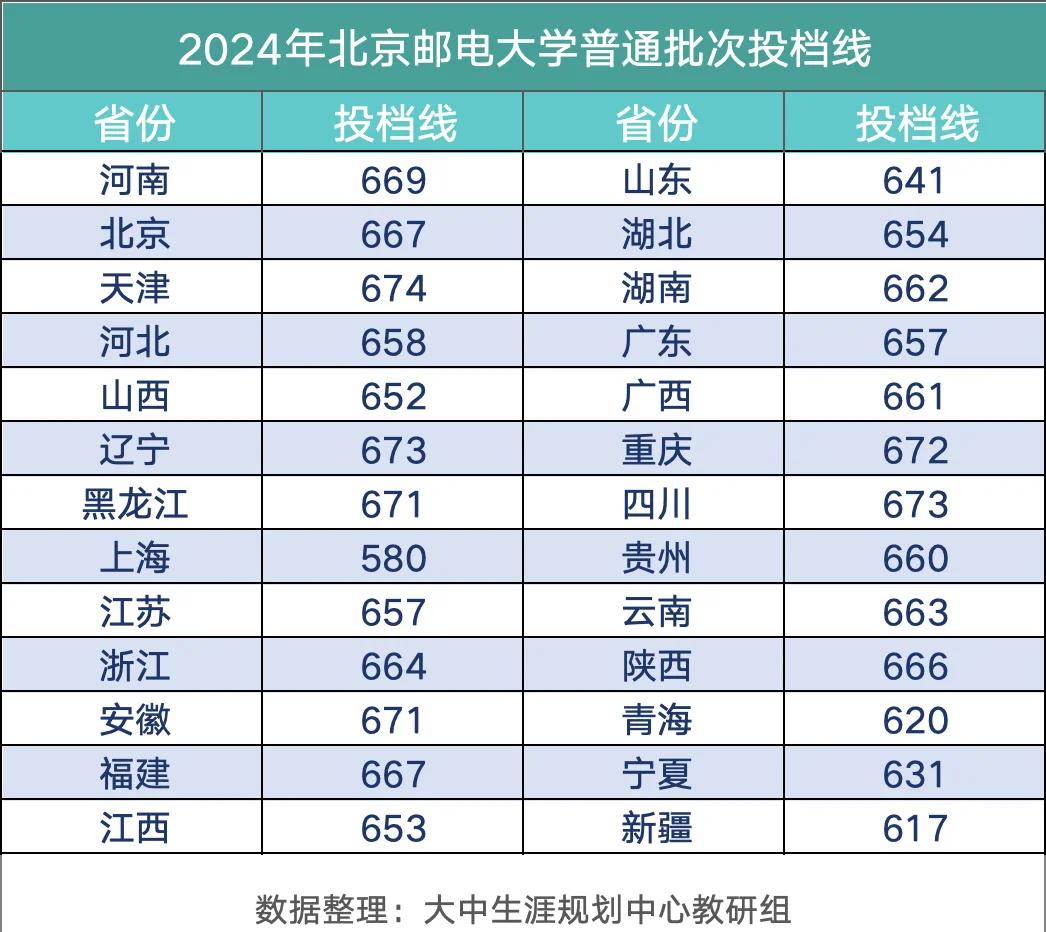 2024年北京邮电大学普通批次投档线

| 省份 | 投档线 | 省份 | 投档线 |
|---|---|---|---|
| 河南 | 669 | 山东 | 641 |
| 北京 | 667 | 湖北 | 654 |
| 天津 | 674 | 湖南 | 662 |
| 河北 | 658 | 广东 | 657 |
| 山西 | 652 | 广西 | 661 |
| 辽宁 | 673 | 重庆 | 672 |
| 黑龙江 | 671 | 四川 | 673 |
| 上海 | 580 | 贵州 | 660 |
| 江苏 | 657 | 云南 | 663 |
| 浙江 | 664 | 陕西 | 666 |
| 安徽 | 671 | 青海 | 620 |
| 福建 | 667 | 宁夏 | 631 |
| 江西 | 653 | 新疆 | 617 |

数据整理：大中生涯规划中心教研组